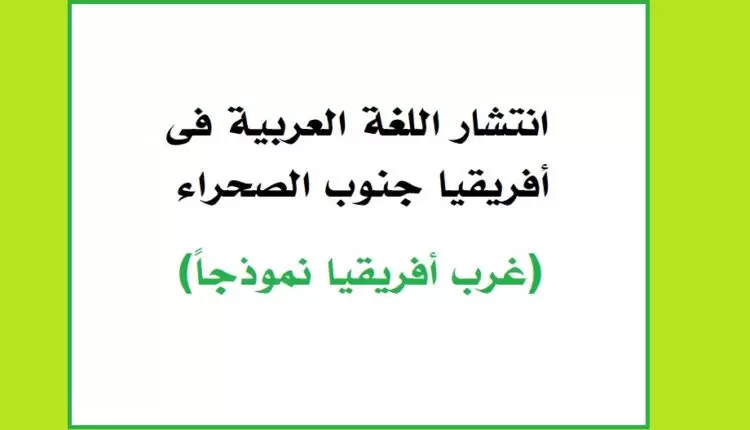 انتشار اللغة العربية فى أفريقيا جنوب الصحراء

(غرب أفريقيا نموذجاً)